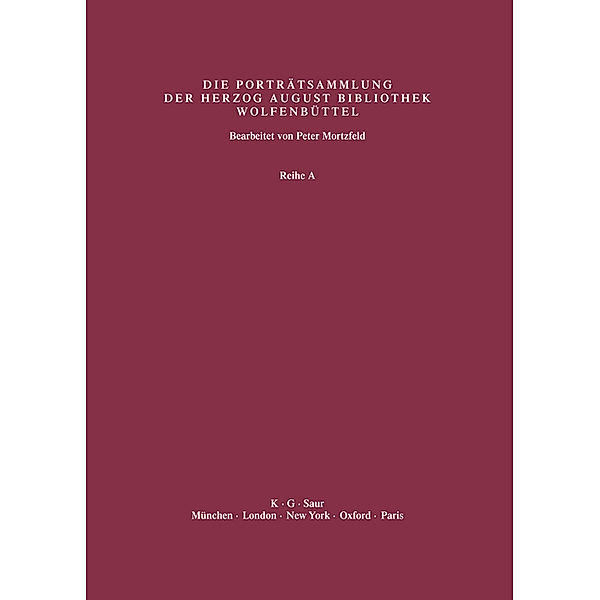 DIE PORTRÄTSAMMLUNG
DER HERZOG AUGUST BIBLIOTHEK
WOLFENBÜTTEL

Bearbeitet von Peter Mortzfeld

Reihe A

K · G · Saur
München · London · New York · Oxford · Paris